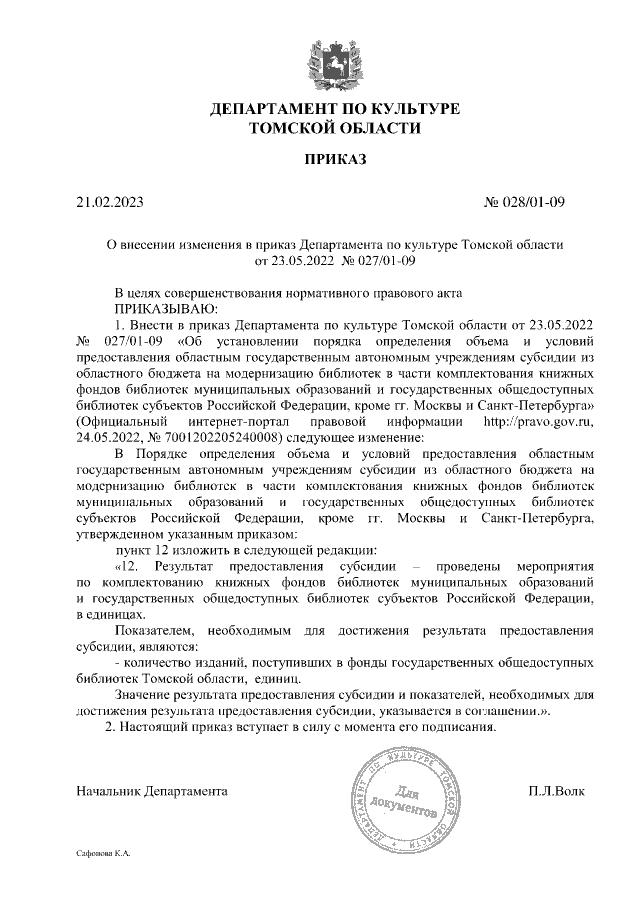 ДЕПАРТАМЕНТ ПО КУЛЬТУРЕ
ТОМСКОЙ ОБЛАСТИ

ПРИКАЗ

21.02.2023

№ 028/01-09

О внесении изменения в приказ Департамента по культуре Томской области от 23.05.2022 № 027/01-09

В целях совершенствования нормативного правового акта
ПРИКАЗЫВАЮ:
1. Внести в приказ Департамента по культуре Томской области от 23.05.2022 № 027/01-09 «Об установлении порядка определения объема и условий предоставления областным государственным автономным учреждениям субсидии из областного бюджета на модернизацию библиотек в части комплектования книжных фондов библиотек муниципальных образований и государственных общедоступных библиотек субъектов Российской Федерации, кроме гг. Москвы и Санкт-Петербурга» (Официальный интернет-портал правовой информации http://pravo.gov.ru, 24.05.2022, № 7001202205240008) следующее изменение:
В Порядке определения объема и условий предоставления областным государственным автономным учреждениям субсидии из областного бюджета на модернизацию библиотек в части комплектования книжных фондов библиотек муниципальных образований и государственных общедоступных библиотек субъектов Российской Федерации, кроме гг. Москвы и Санкт-Петербурга, утвержденном указанным приказом:
пункт 12 изложить в следующей редакции:
«12. Результат предоставления субсидии – проведены мероприятия по комплектованию книжных фондов библиотек муниципальных образований и государственных общедоступных библиотек субъектов Российской Федерации, в единицах.
Показателем, необходимым для достижения результата предоставления субсидии, являются:
- количество изданий, поступивших в фонды государственных общедоступных библиотек Томской области, единиц.
Значение результата предоставления субсидии и показателей, необходимых для достижения результата предоставления субсидии, указывается в соглашении.».
2. Настоящий приказ вступает в силу с момента его подписания.

Начальник Департамента

ДЕПАРТАМЕНТ ПО КУЛЬТУРЕ ТОМСКОЙ ОБЛАСТИ
Для документов

П.Л.Волк

Сафонова К.А.